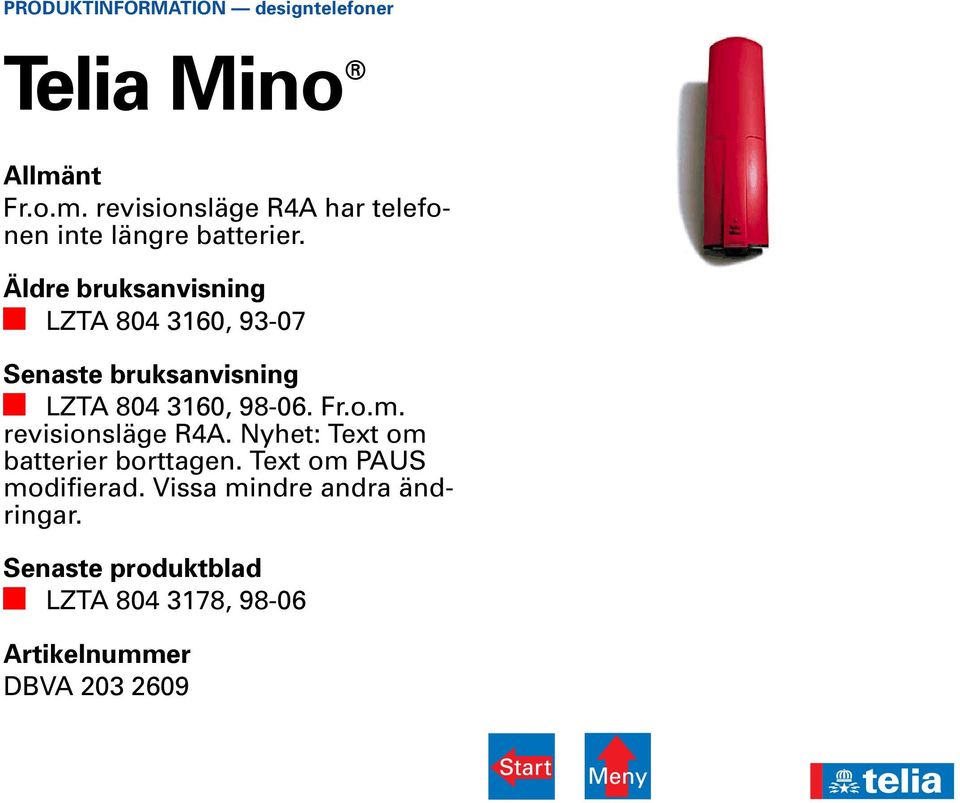 PRODUKTINFORMATION — designtelefoner

Telia Mino®

Allmänt
Fr.o.m. revisionsläge R4A har telefonen inte längre batterier.

Äldre bruksanvisning
LZTA 804 3160, 93-07

Senaste bruksanvisning
LZTA 804 3160, 98-06. Fr.o.m. revisionsläge R4A. Nyhet: Text om batterier borttagen. Text om PAUS modifierad. Vissa mindre andra ändringar.

Senaste produktblad
LZTA 804 3178, 98-06

Artikelnummer
DBVA 203 2609

Start

Meny

telia